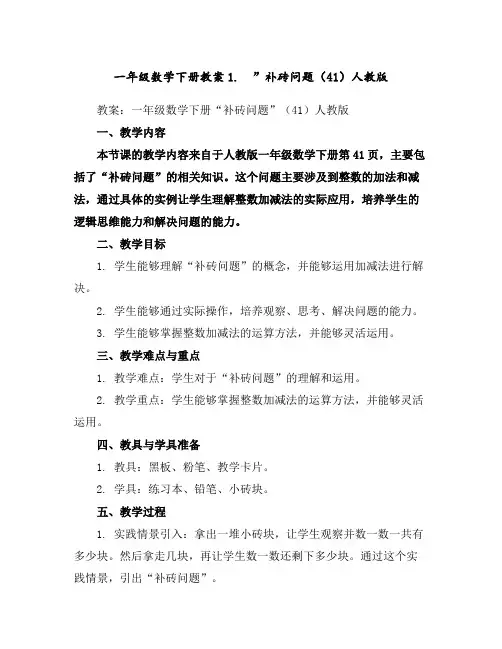 一年级数学下册教案 1.　”补砖问题（41）人教版

教案：一年级数学下册“补砖问题”（41）人教版

一、教学内容

本节课的教学内容来自于人教版一年级数学下册第 41 页，主要包括了“补砖问题”的相关知识。这个问题主要涉及到整数的加法和减法，通过具体的实例让学生理解整数加减法的实际应用，培养学生的逻辑思维能力和解决问题的能力。

二、教学目标

1. 学生能够理解“补砖问题”的概念，并能够运用加减法进行解决。

2. 学生能够通过实际操作，培养观察、思考、解决问题的能力。

3. 学生能够掌握整数加减法的运算方法，并能够灵活运用。

三、教学难点与重点

1. 教学难点：学生对于“补砖问题”的理解和运用。

2. 教学重点：学生能够掌握整数加减法的运算方法，并能够灵活运用。

四、教具与学具准备

1. 教具：黑板、粉笔、教学卡片。

2. 学具：练习本、铅笔、小砖块。

五、教学过程

1. 实践情景引入：拿出一堆小砖块，让学生观察并数一数一共有多少块。然后拿走几块，再让学生数一数还剩下多少块。通过这个实践情景，引出“补砖问题”。